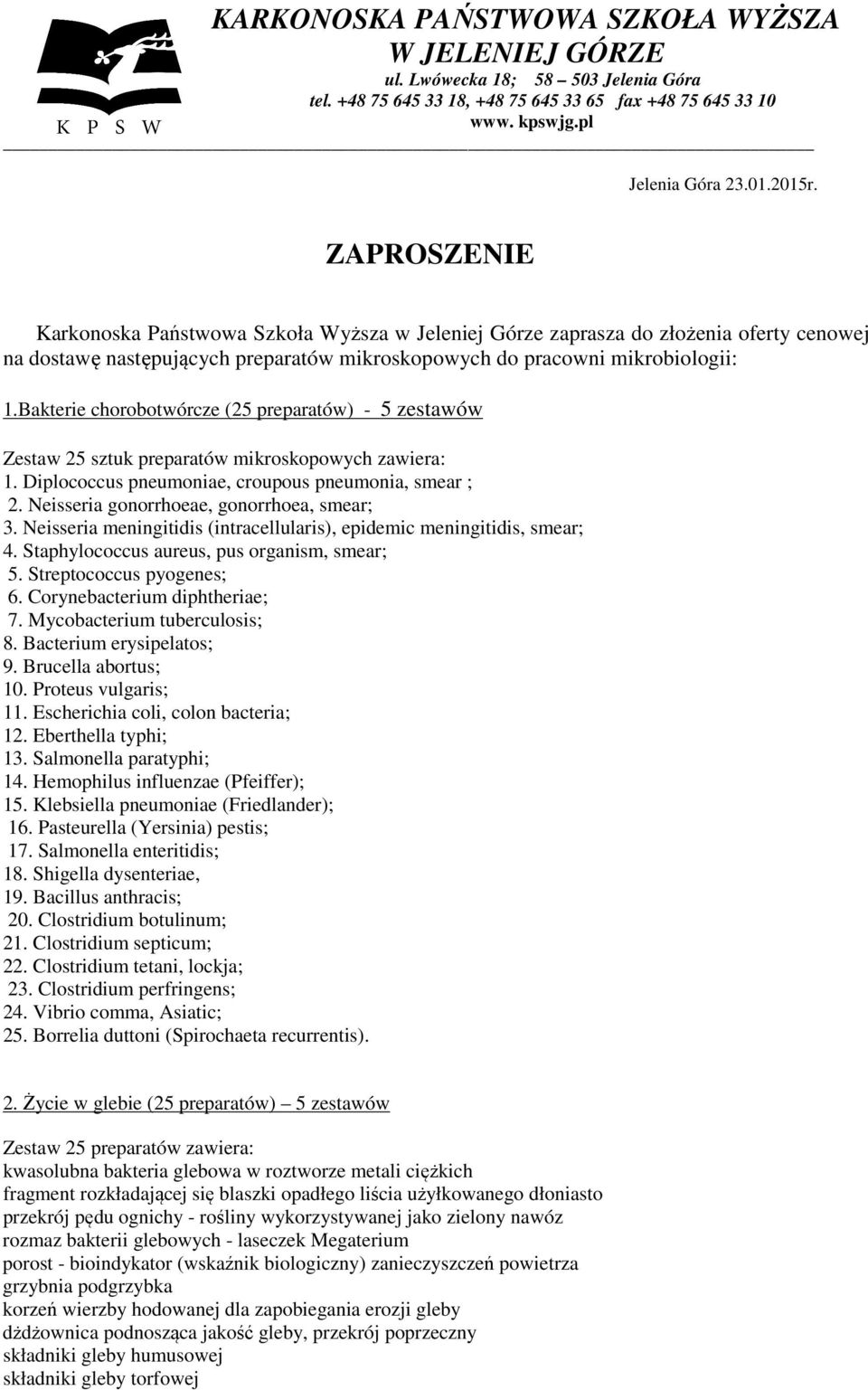 K P S W

KARKONOSKA PAŃSTWOWA SZKOŁA WYŻSZA
W JELENIEJ GÓRZE
ul. Lwówecka 18; 58 – 503 Jelenia Góra
tel. +48 75 645 33 18, +48 75 645 33 65 fax +48 75 645 33 10
www. kpswjg.pl

Jelenia Góra 23.01.2015r.

ZAPROSZENIE

Karkonoska Państwowa Szkoła Wyższa w Jeleniej Górze zaprasza do złożenia oferty cenowej na dostawę następujących preparatów mikroskopowych do pracowni mikrobiologii:

1.Bakterie chorobotwórcze (25 preparatów) - 5 zestawów

Zestaw 25 sztuk preparatów mikroskopowych zawiera:
1. Diplococcus pneumoniae, croupous pneumonia, smear ;
2. Neisseria gonorrhoeae, gonorrhoea, smear;
3. Neisseria meningitidis (intracellularis), epidemic meningitidis, smear;
4. Staphylococcus aureus, pus organism, smear;
5. Streptococcus pyogenes;
6. Corynebacterium diphtheriae;
7. Mycobacterium tuberculosis;
8. Bacterium erysipelatos;
9. Brucella abortus;
10. Proteus vulgaris;
11. Escherichia coli, colon bacteria;
12. Eberthella typhi;
13. Salmonella paratyphi;
14. Hemophilus influenzae (Pfeiffer);
15. Klebsiella pneumoniae (Friedlander);
16. Pasteurella (Yersinia) pestis;
17. Salmonella enteritidis;
18. Shigella dysenteriae,
19. Bacillus anthracis;
20. Clostridium botulinum;
21. Clostridium septicum;
22. Clostridium tetani, lockja;
23. Clostridium perfringens;
24. Vibrio comma, Asiatic;
25. Borrelia duttoni (Spirochaeta recurrentis).

2. Życie w glebie (25 preparatów) – 5 zestawów

Zestaw 25 preparatów zawiera:
kwasolubna bakteria glebowa w roztworze metali ciężkich
fragment rozkładającej się blaszki opadłego liścia użyłkowanego dłoniasto
przekrój pędu ognichy - rośliny wykorzystywanej jako zielony nawóz
rozmaz bakterii glebowych - laseczek Megaterium
porost - bioindykator (wskaźnik biologiczny) zanieczyszczeń powietrza
grzybnia podgrzybka
korzeń wierzby hodowanej dla zapobiegania erozji gleby
dżdżownica podnosząca jakość gleby, przekrój poprzeczny
składniki gleby humusowej
składniki gleby torfowej